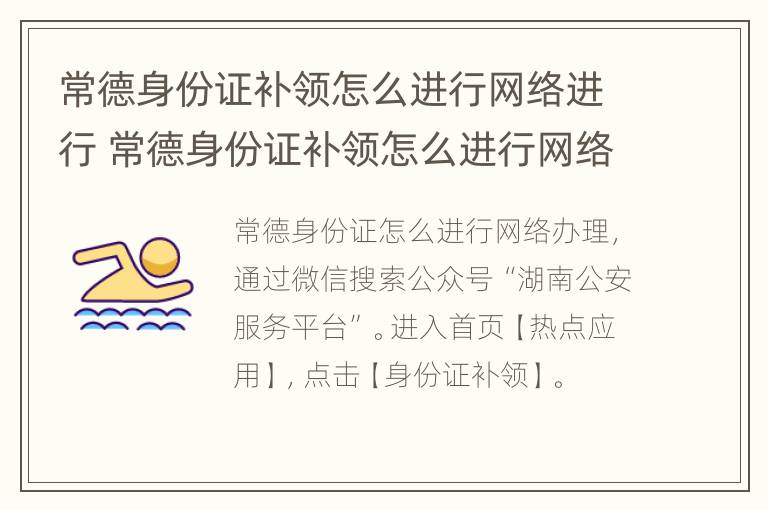 常德身份证补领怎么进行网络进行 常德身份证补领怎么进行网络

常德身份证怎么进行网络办理，通过微信搜索公众号“湖南公安服务平台”。进入首页【热点应用】，点击【身份证补领】。